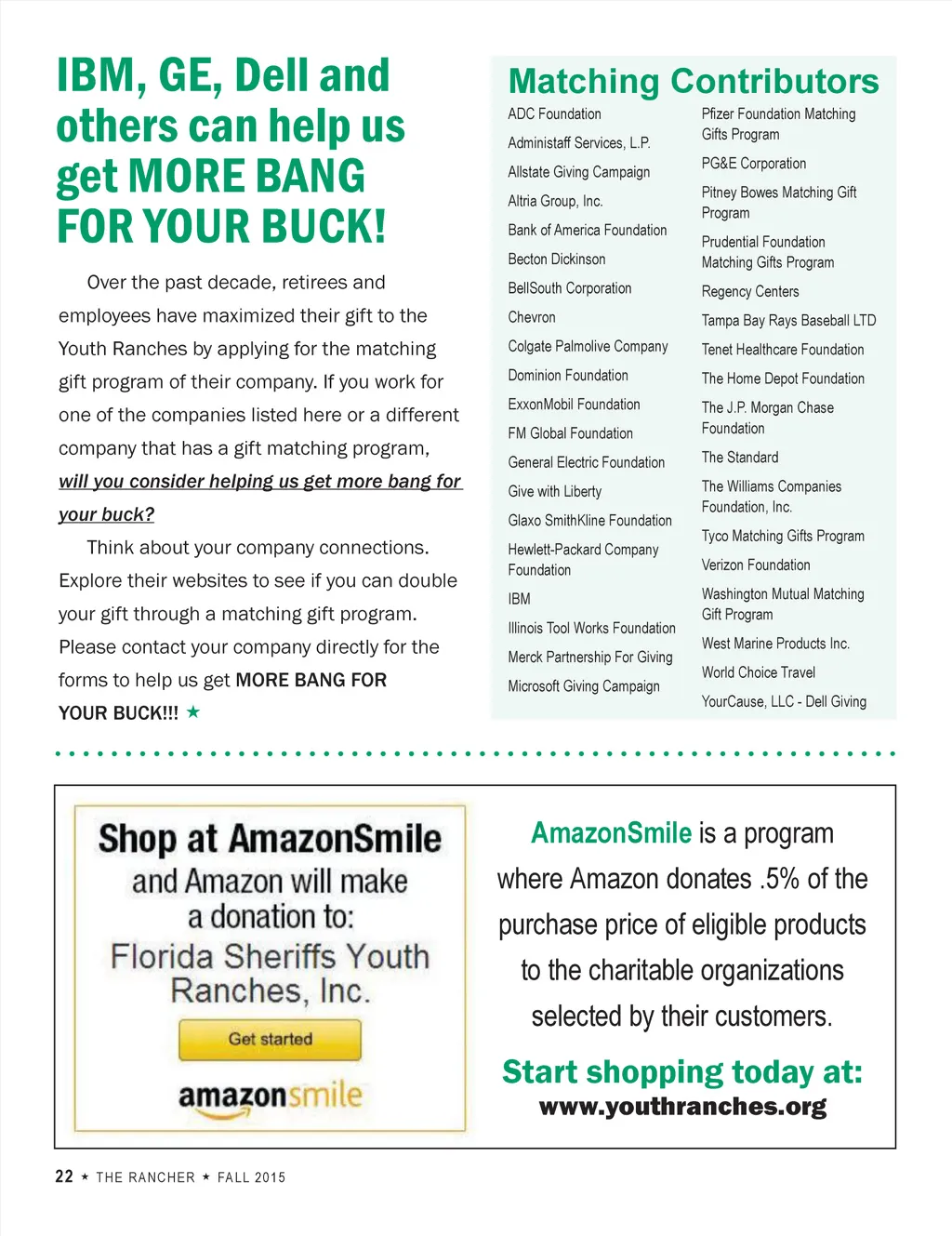 IBM, GE, Dell and others can help us get MORE BANG FOR YOUR BUCK!

Over the past decade, retirees and employees have maximized their gift to the Youth Ranches by applying for the matching gift program of their company. If you work for one of the companies listed here or a different company that has a gift matching program, will you consider helping us get more bang for your buck?

Think about your company connections. Explore their websites to see if you can double your gift through a matching gift program. Please contact your company directly for the forms to help us get MORE BANG FOR YOUR BUCK!!! ★

Matching Contributors

ADC Foundation
Administaff Services, L.P.
Allstate Giving Campaign
Altria Group, Inc.
Bank of America Foundation
Becton Dickinson
BellSouth Corporation
Chevron
Colgate Palmolive Company
Dominion Foundation
ExxonMobil Foundation
FM Global Foundation
General Electric Foundation
Give with Liberty
Glaxo SmithKline Foundation
Hewlett-Packard Company Foundation
IBM
Illinois Tool Works Foundation
Merck Partnership For Giving
Microsoft Giving Campaign

Pfizer Foundation Matching Gifts Program
PG&E Corporation
Pitney Bowes Matching Gift Program
Prudential Foundation Matching Gifts Program
Regency Centers
Tampa Bay Rays Baseball LTD
Tenet Healthcare Foundation
The Home Depot Foundation
The J.P. Morgan Chase Foundation
The Standard
The Williams Companies Foundation, Inc.
Tyco Matching Gifts Program
Verizon Foundation
Washington Mutual Matching Gift Program
West Marine Products Inc.
World Choice Travel
YourCause, LLC - Dell Giving

Shop at AmazonSmile and Amazon will make a donation to: Florida Sheriffs Youth Ranches, Inc.

Get started

amazonsmile

AmazonSmile is a program where Amazon donates .5% of the purchase price of eligible products to the charitable organizations selected by their customers.

Start shopping today at:
www.youthranches.org

22 ★ THE RANCHER ★ FALL 2015